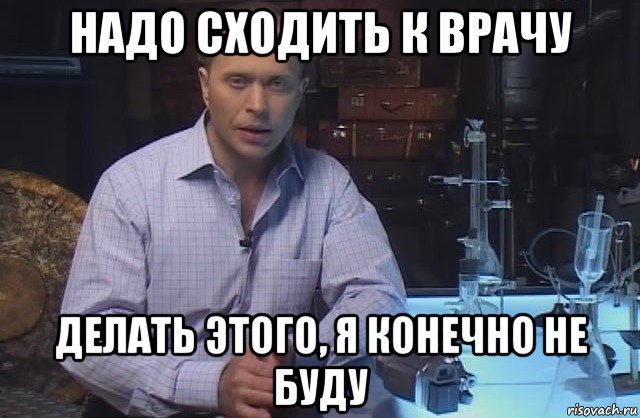 НАДО СХОДИТЬ К ВРАЧУ

ДЕЛАТЬ ЭТОГО, Я КОНЕЧНО НЕ БУДУ

risovach.ru